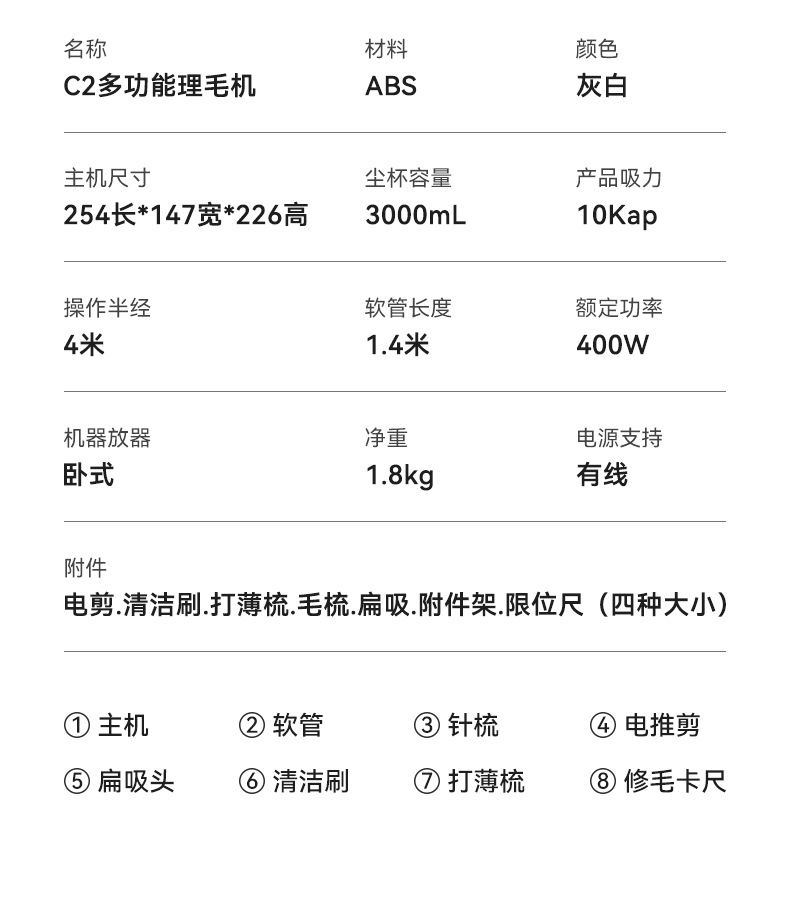 名称
C2多功能理毛机

材料
ABS

颜色
灰白

主机尺寸
254长*147宽*226高

尘杯容量
3000mL

产品吸力
10Kap

操作半经
4米

软管长度
1.4米

额定功率
400W

机器放器
卧式

净重
1.8kg

电源支持
有线

附件
电剪.清洁刷.打薄梳.毛梳.扁吸.附件架.限位尺（四种大小）

① 主机 ② 软管 ③ 针梳 ④ 电推剪
⑤ 扁吸头 ⑥ 清洁刷 ⑦ 打薄梳 ⑧ 修毛卡尺